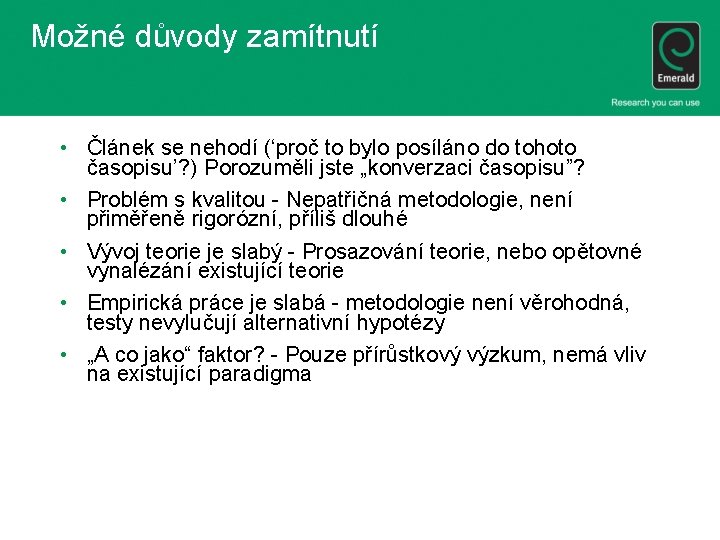 Možné důvody zamítnutí

Emerald

Research you can use

• Článek se nehodí (‘proč to bylo posíláno do tohoto časopisu’?) Porozuměli jste „konverzaci časopisu”?

• Problém s kvalitou - Nepatřičná metodologie, není přiměřeně rigorózní, příliš dlouhé

• Vývoj teorie je slabý - Prosazování teorie, nebo opětovné vynalézání existující teorie

• Empirická práce je slabá - metodologie není věrohodná, testy nevylučují alternativní hypotézy

• „A co jako“ faktor? - Pouze přírůstkový výzkum, nemá vliv na existující paradigma